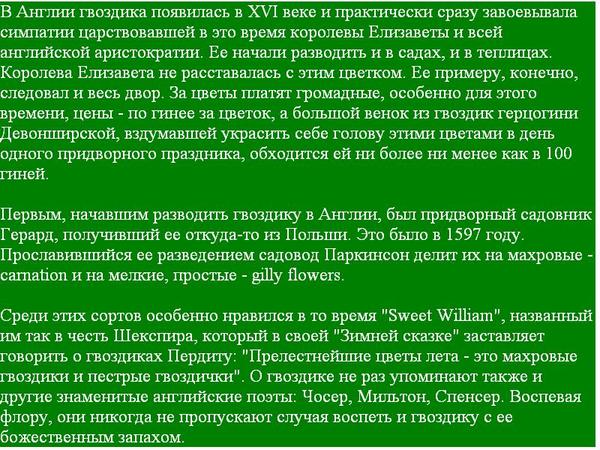 В Англии гвоздика появилась в XVI веке и практически сразу завоевывала симпатии царствовавшей в это время королевы Елизаветы и всей английской аристократии. Ее начали разводить и в садах, и в теплицах. Королева Елизавета не расставалась с этим цветком. Ее примеру, конечно, следовал и весь двор. За цветы платят громадные, особенно для этого времени, цены - по гинее за цветок, а большой венок из гвоздик герцогини Девонширской, вздумавшей украсить себе голову этими цветами в день одного придворного праздника, обходится ей ни более ни менее как в 100 гиней.

Первым, начавшим разводить гвоздику в Англии, был придворный садовник Герард, получивший ее откуда-то из Польши. Это было в 1597 году. Прославившийся ее разведением садовод Паркинсон делит их на махровые - carnation и на мелкие, простые - gilly flowers.

Среди этих сортов особенно нравился в то время "Sweet William", названный им так в честь Шекспира, который в своей "Зимней сказке" заставляет говорить о гвоздиках Пердиту: "Прелестнейшие цветы лета - это махровые гвоздики и пестрые гвоздички". О гвоздике не раз упоминают также и другие знаменитые английские поэты: Чосер, Мильтон, Спенсер. Воспевая флору, они никогда не пропускают случая воспеть и гвоздику с ее божественным запахом.